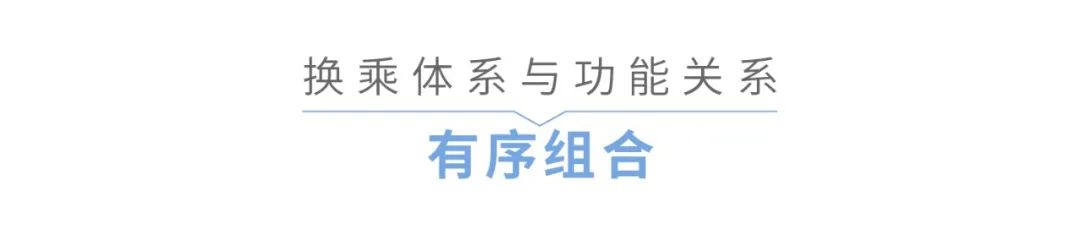 换乘体系与功能关系

有序组合